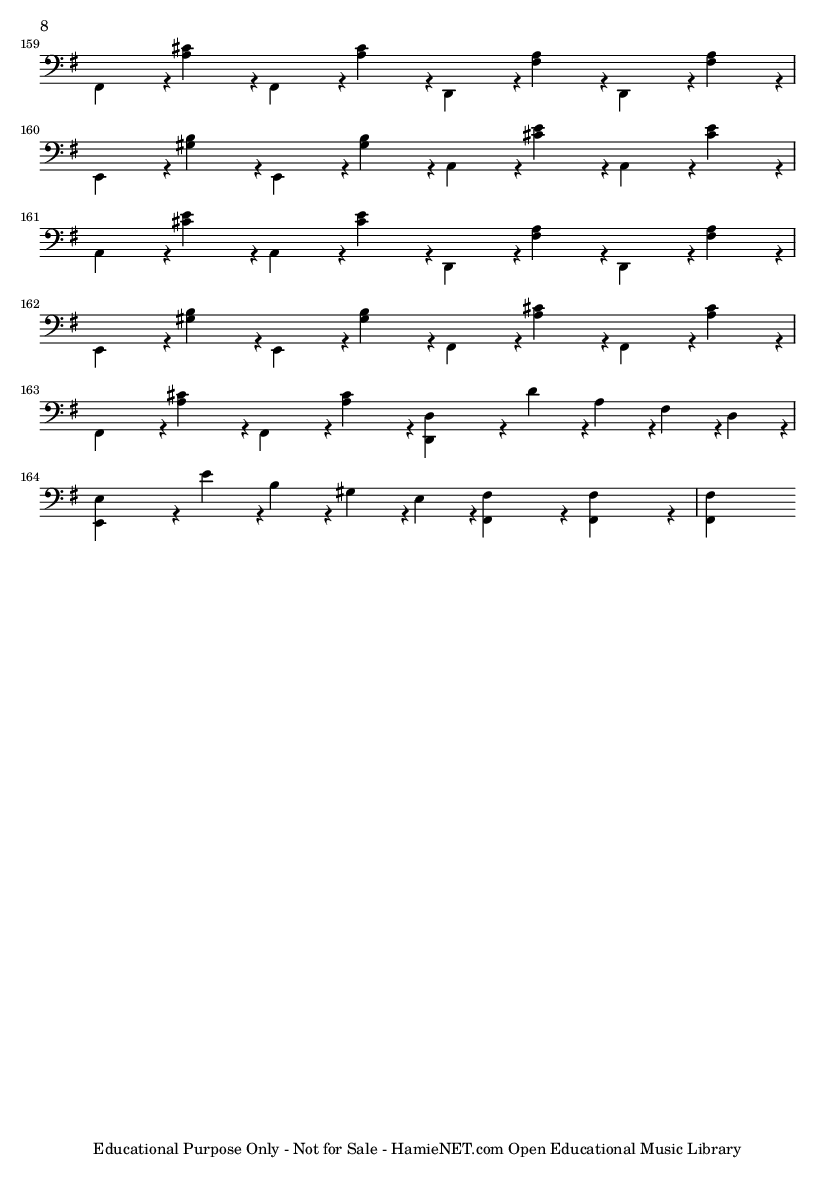 8

159

160

161

162

163

164

Educational Purpose Only - Not for Sale - HamieNET.com Open Educational Music Library